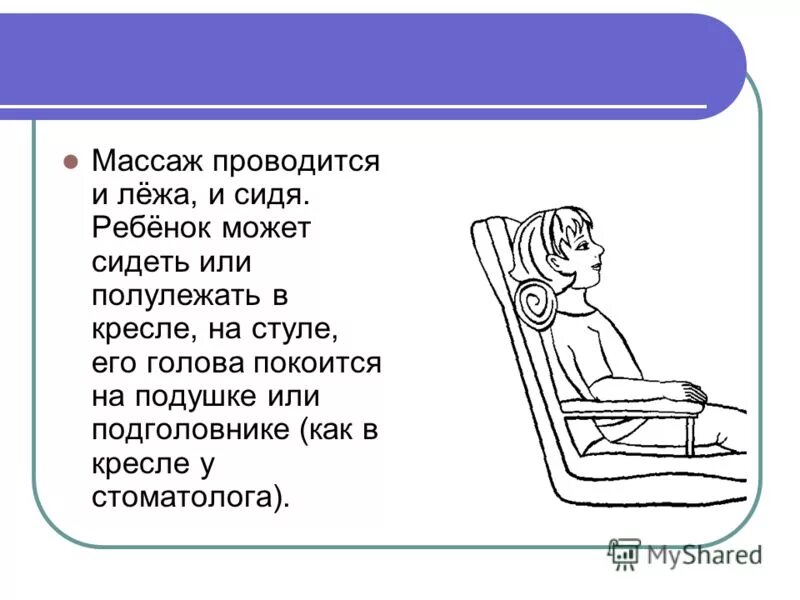 • Массаж проводится и лёжа, и сидя. Ребёнок может сидеть или полулежать в кресле, на стуле, его голова покоится на подушке или подголовнике (как в кресле у стоматолога).

MyShared